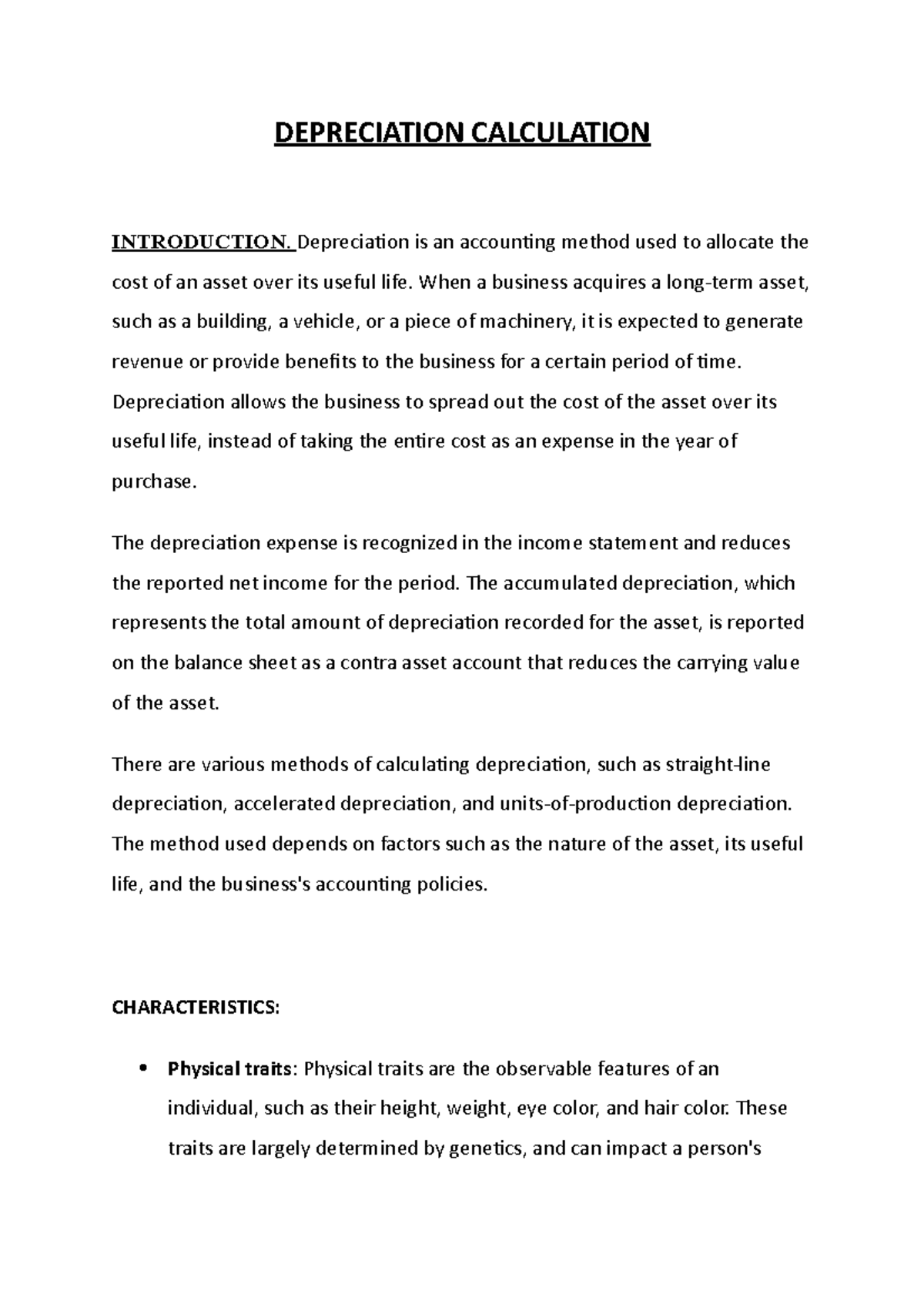 DEPRECIATION CALCULATION

INTRODUCTION. Depreciation is an accounting method used to allocate the cost of an asset over its useful life. When a business acquires a long-term asset, such as a building, a vehicle, or a piece of machinery, it is expected to generate revenue or provide benefits to the business for a certain period of time. Depreciation allows the business to spread out the cost of the asset over its useful life, instead of taking the entire cost as an expense in the year of purchase.

The depreciation expense is recognized in the income statement and reduces the reported net income for the period. The accumulated depreciation, which represents the total amount of depreciation recorded for the asset, is reported on the balance sheet as a contra asset account that reduces the carrying value of the asset.

There are various methods of calculating depreciation, such as straight-line depreciation, accelerated depreciation, and units-of-production depreciation. The method used depends on factors such as the nature of the asset, its useful life, and the business's accounting policies.

CHARACTERISTICS:

• Physical traits: Physical traits are the observable features of an individual, such as their height, weight, eye color, and hair color. These traits are largely determined by genetics, and can impact a person's